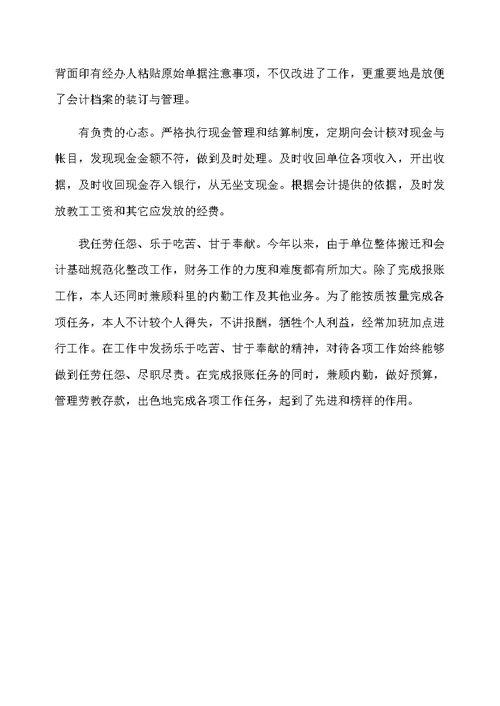 背面印有经办人粘贴原始单据注意事项，不仅改进了工作，更重要地是放便了会计档案的装订与管理。

有负责的心态。严格执行现金管理和结算制度，定期向会计核对现金与帐目，发现现金金额不符，做到及时处理。及时收回单位各项收入，开出收据，及时收回现金存入银行，从无坐支现金。根据会计提供的依据，及时发放教工工资和其它应发放的经费。

我任劳任怨、乐于吃苦、甘于奉献。今年以来，由于单位整体搬迁和会计基础规范化整改工作，财务工作的力度和难度都有所加大。除了完成报账工作，本人还同时兼顾科里的内勤工作及其他业务。为了能按质按量完成各项任务，本人不计较个人得失，不讲报酬，牺牲个人利益，经常加班加点进行工作。在工作中发扬乐于吃苦、甘于奉献的精神，对待各项工作始终能够做到任劳任怨、尽职尽责。在完成报账任务的同时，兼顾内勤，做好预算，管理劳教存款，出色地完成各项工作任务，起到了先进和榜样的作用。